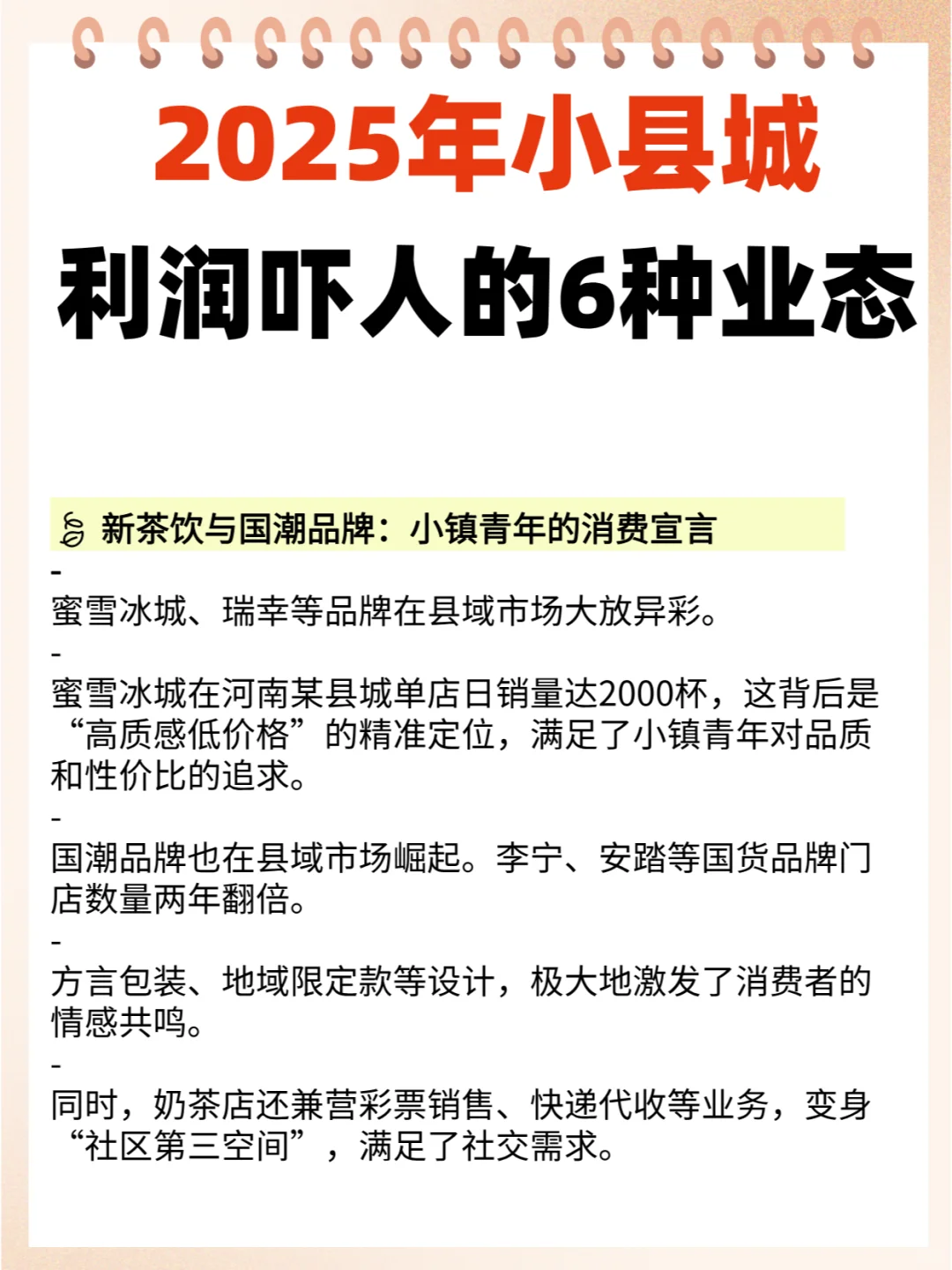 2025年小县城

利润吓人的6种业态

新茶饮与国潮品牌：小镇青年的消费宣言

-

蜜雪冰城、瑞幸等品牌在县域市场大放异彩。

-

蜜雪冰城在河南某县城单店日销量达2000杯，这背后是“高质感低价格”的精准定位，满足了小镇青年对品质和性价比的追求。

-

国潮品牌也在县域市场崛起。李宁、安踏等国货品牌门店数量两年翻倍。

-

方言包装、地域限定款等设计，极大地激发了消费者的情感共鸣。

-

同时，奶茶店还兼营彩票销售、快递代收等业务，变身“社区第三空间”，满足了社交需求。